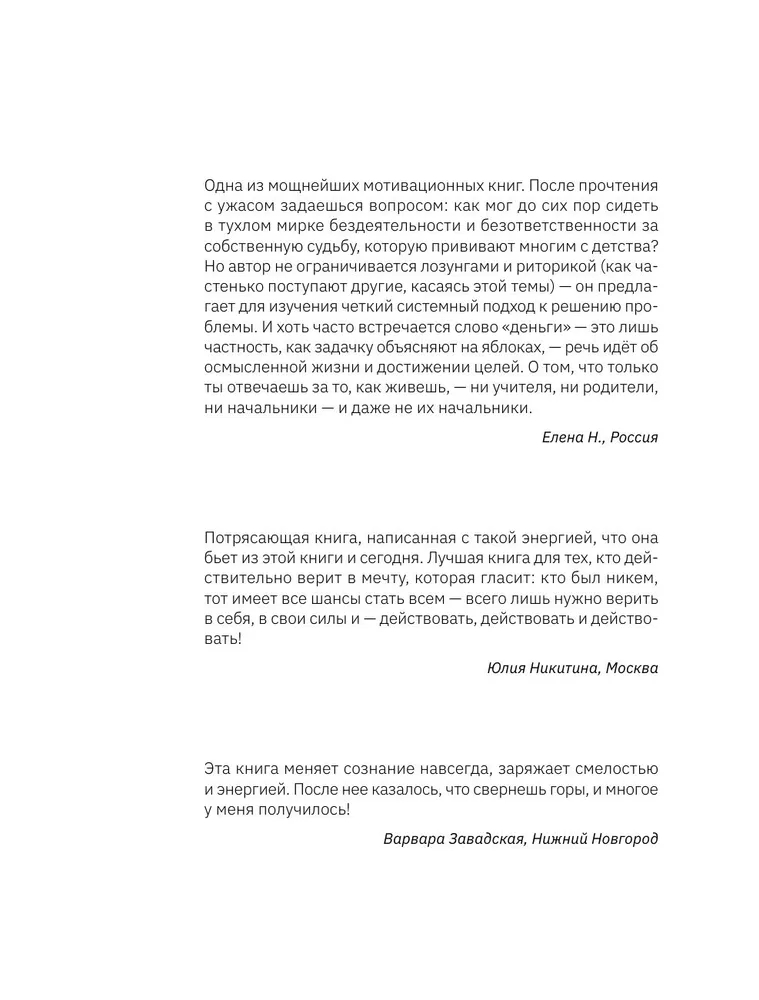 Одна из мощнейших мотивационных книг. После прочтения с ужасом задаешься вопросом: как мог до сих пор сидеть в тухлом мирке бездеятельности и безответственности за собственную судьбу, которую прививают многим с детства? Но автор не ограничивается лозунгами и риторикой (как частенько поступают другие, касаясь этой темы) — он предлагает для изучения четкий системный подход к решению проблемы. И хоть часто встречается слово «деньги» — это лишь частность, как задачку объясняют на яблоках, — речь идёт об осмысленной жизни и достижении целей. О том, что только ты отвечаешь за то, как живешь, — ни учителя, ни родители, ни начальники — и даже не их начальники.

Елена Н., Россия

Потрясающая книга, написанная с такой энергией, что она бьет из этой книги и сегодня. Лучшая книга для тех, кто действительно верит в мечту, которая гласит: кто был никем, тот имеет все шансы стать всем — всего лишь нужно верить в себя, в свои силы и — действовать, действовать и действовать!

Юлия Никитина, Москва

Эта книга меняет сознание навсегда, заряжает смелостью и энергией. После нее казалось, что свернешь горы, и многое у меня получилось!

Варвара Завадская, Нижний Новгород